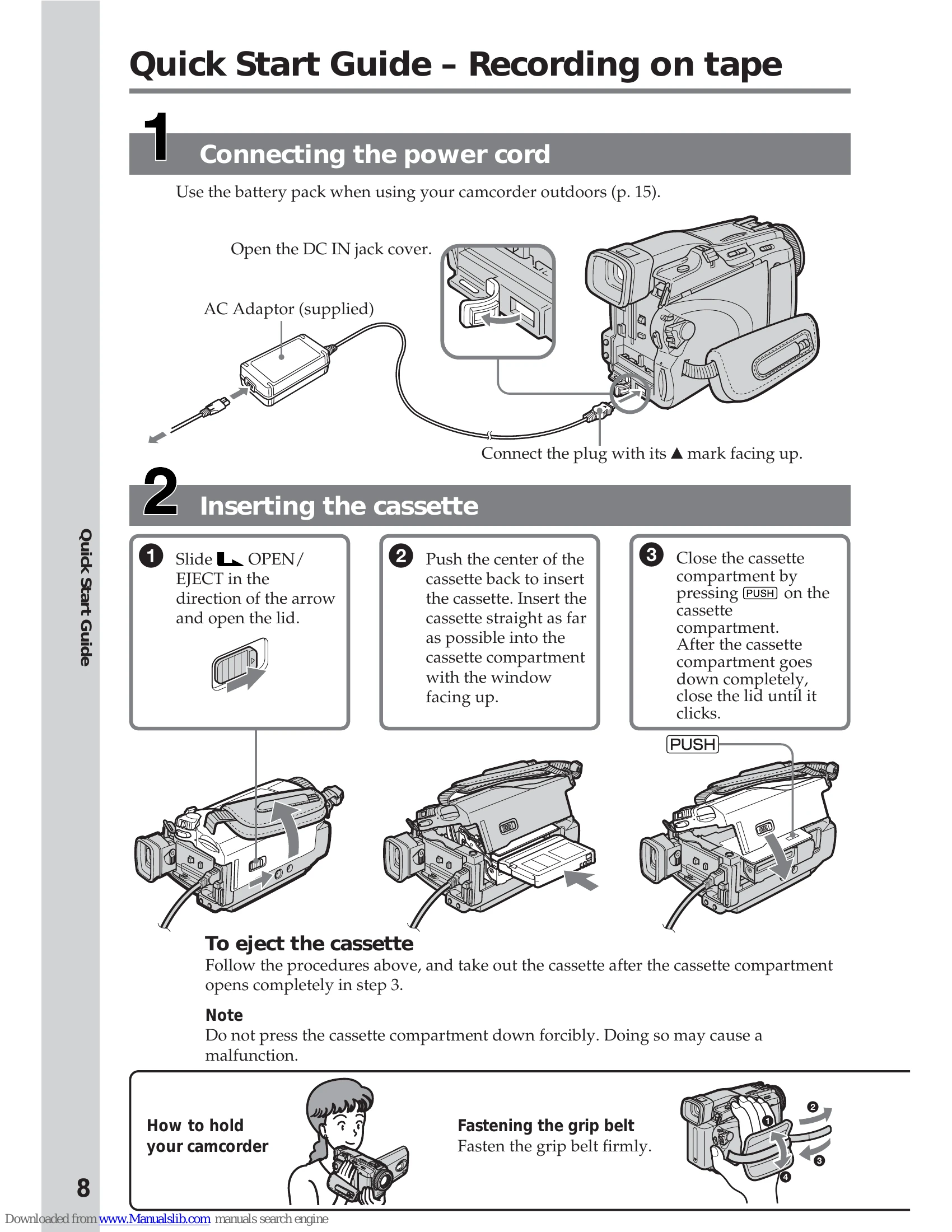 Quick Start Guide – Recording on tape

1 Connecting the power cord

Use the battery pack when using your camcorder outdoors (p. 15).

Open the DC IN jack cover.

AC Adaptor (supplied)

Connect the plug with its ▲ mark facing up.

2 Inserting the cassette

1 Slide OPEN/EJECT in the direction of the arrow and open the lid.

2 Push the center of the cassette back to insert the cassette. Insert the cassette straight as far as possible into the cassette compartment with the window facing up.

3 Close the cassette compartment by pressing PUSH on the cassette compartment. After the cassette compartment goes down completely, close the lid until it clicks.

PUSH

To eject the cassette
Follow the procedures above, and take out the cassette after the cassette compartment opens completely in step 3.

Note
Do not press the cassette compartment down forcibly. Doing so may cause a malfunction.

How to hold your camcorder

Fastening the grip belt
Fasten the grip belt firmly.

1 2 3 4

Quick Start Guide

8

Downloaded from www.Manualslib.com manuals search engine